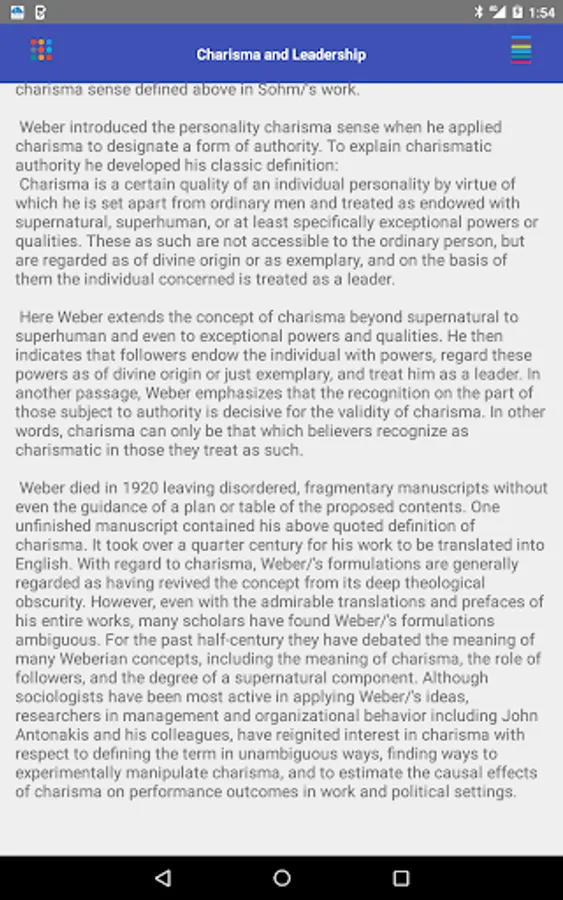 1:54

Charisma and Leadership

charisma sense defined above in Sohm/'s work.

Weber introduced the personality charisma sense when he applied charisma to designate a form of authority. To explain charismatic authority he developed his classic definition:
Charisma is a certain quality of an individual personality by virtue of which he is set apart from ordinary men and treated as endowed with supernatural, superhuman, or at least specifically exceptional powers or qualities. These as such are not accessible to the ordinary person, but are regarded as of divine origin or as exemplary, and on the basis of them the individual concerned is treated as a leader.

Here Weber extends the concept of charisma beyond supernatural to superhuman and even to exceptional powers and qualities. He then indicates that followers endow the individual with powers, regard these powers as of divine origin or just exemplary, and treat him as a leader. In another passage, Weber emphasizes that the recognition on the part of those subject to authority is decisive for the validity of charisma. In other words, charisma can only be that which believers recognize as charismatic in those they treat as such.

Weber died in 1920 leaving disordered, fragmentary manuscripts without even the guidance of a plan or table of the proposed contents. One unfinished manuscript contained his above quoted definition of charisma. It took over a quarter century for his work to be translated into English. With regard to charisma, Weber/'s formulations are generally regarded as having revived the concept from its deep theological obscurity. However, even with the admirable translations and prefaces of his entire works, many scholars have found Weber/'s formulations ambiguous. For the past half-century they have debated the meaning of many Weberian concepts, including the meaning of charisma, the role of followers, and the degree of a supernatural component. Although sociologists have been most active in applying Weber/'s ideas, researchers in management and organizational behavior including John Antonakis and his colleagues, have reignited interest in charisma with respect to defining the term in unambiguous ways, finding ways to experimentally manipulate charisma, and to estimate the causal effects of charisma on performance outcomes in work and political settings.